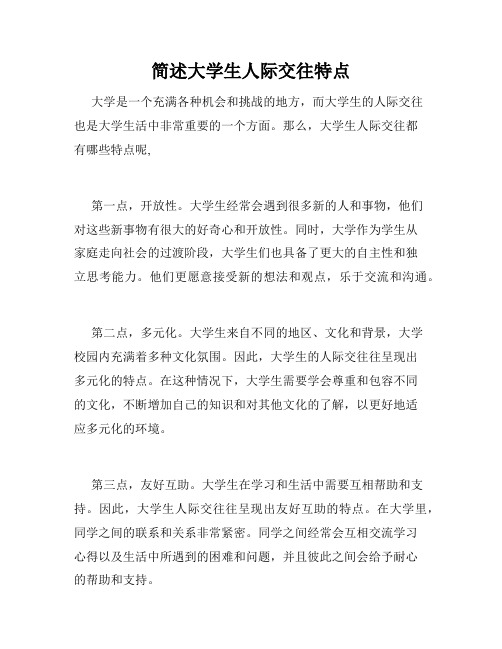 简述大学生人际交往特点

大学是一个充满各种机会和挑战的地方，而大学生的人际交往也是大学生活中非常重要的一个方面。那么，大学生人际交往都有哪些特点呢，

第一点，开放性。大学生经常会遇到很多新的人和事物，他们对这些新事物有很大的好奇心和开放性。同时，大学作为学生从家庭走向社会的过渡阶段，大学生们也具备了更大的自主性和独立思考能力。他们更愿意接受新的想法和观点，乐于交流和沟通。

第二点，多元化。大学生来自不同的地区、文化和背景，大学校园内充满着多种文化氛围。因此，大学生的人际交往往呈现出多元化的特点。在这种情况下，大学生需要学会尊重和包容不同的文化，不断增加自己的知识和对其他文化的了解，以更好地适应多元化的环境。

第三点，友好互助。大学生在学习和生活中需要互相帮助和支持。因此，大学生人际交往往呈现出友好互助的特点。在大学里，同学之间的联系和关系非常紧密。同学之间经常会互相交流学习心得以及生活中所遇到的困难和问题，并且彼此之间会给予耐心的帮助和支持。